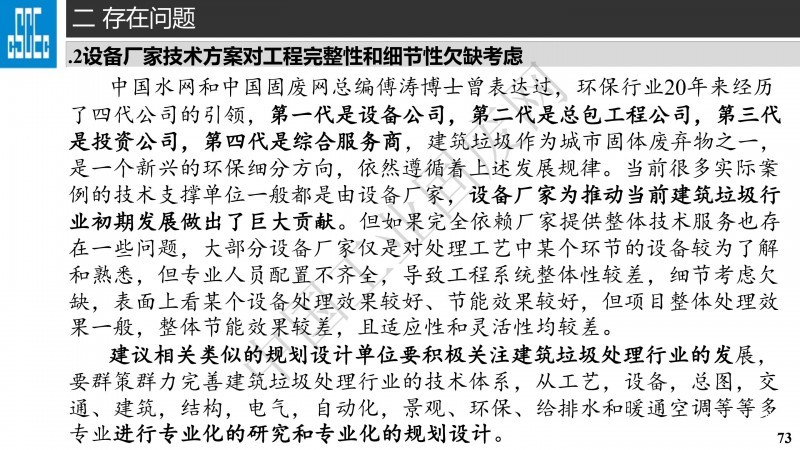 二 存在问题

.2设备厂家技术方案对工程完整性和细节性欠缺考虑

中国水网和中国固废网总编傅涛博士曾表达过，环保行业20年来经历了四代公司的引领，第一代是设备公司，第二代是总包工程公司，第三代是投资公司，第四代是综合服务商，建筑垃圾作为城市固体废弃物之一，是一个新兴的环保细分方向，依然遵循着上述发展规律。当前很多实际案例的技术支撑单位一般都是由设备厂家，设备厂家为推动当前建筑垃圾行业初期发展做出了巨大贡献。但如果完全依赖厂家提供整体技术服务也存在一些问题，大部分设备厂家仅是对处理工艺中某个环节的设备较为了解和熟悉，但专业人员配置不齐全，导致工程系统整体性较差，细节考虑欠缺，表面上看某个设备处理效果较好、节能效果较好，但项目整体处理效果一般，整体节能效果较差，且适应性和灵活性均较差。

建议相关类似的规划设计单位要积极关注建筑垃圾处理行业的发展，要群策群力完善建筑垃圾处理行业的技术体系，从工艺，设备，总图，交通、建筑，结构，电气，自动化，景观、环保、给排水和暖通空调等等多专业进行专业化的研究和专业化的规划设计。

73